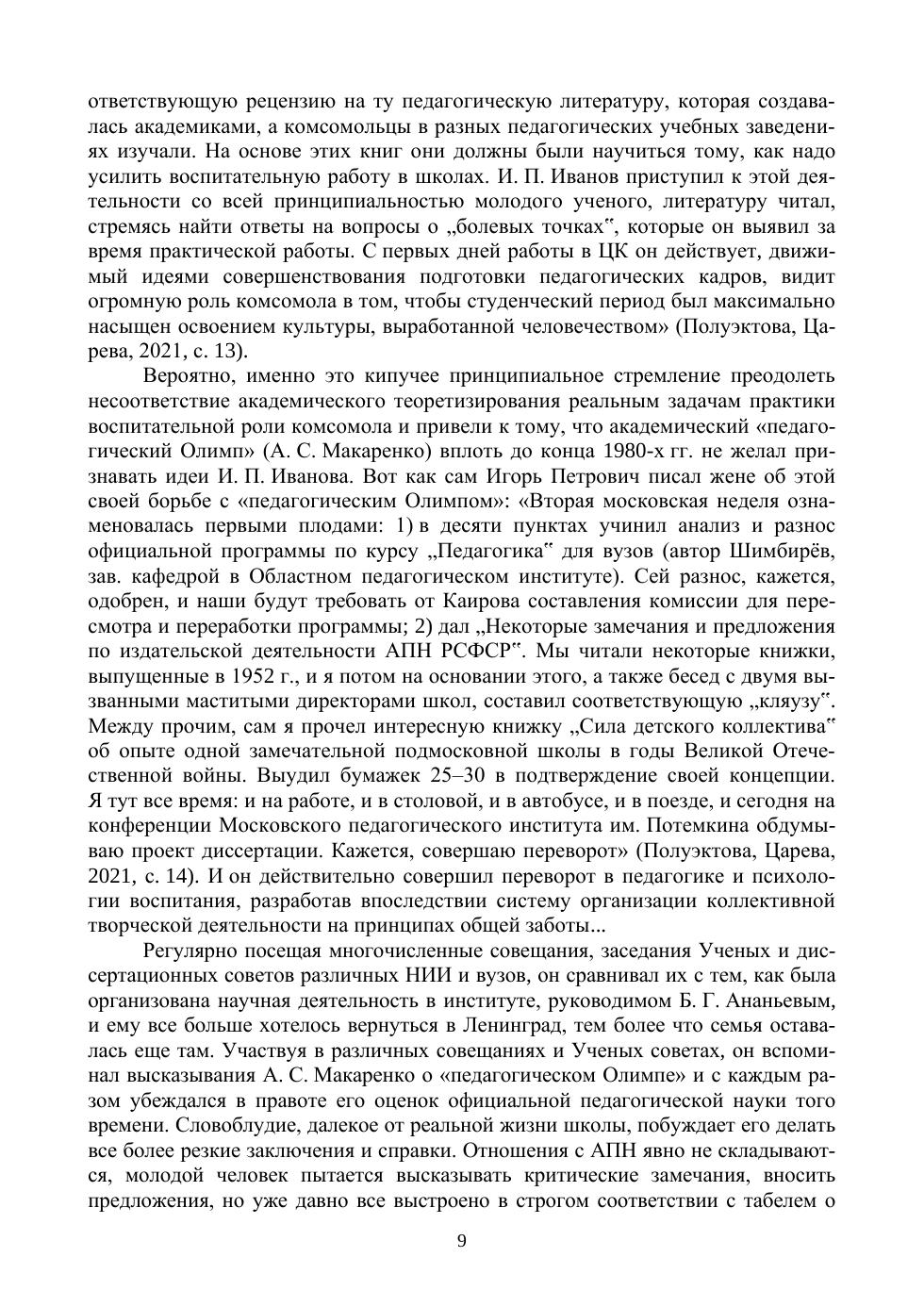 ответствующую рецензию на ту педагогическую литературу, которая создавалась академиками, а комсомольцы в разных педагогических учебных заведениях изучали. На основе этих книг они должны были научиться тому, как надо усилить воспитательную работу в школах. И. П. Иванов приступил к этой деятельности со всей принципиальностью молодого ученого, литературу читал, стремясь найти ответы на вопросы о „болевых точках‟, которые он выявил за время практической работы. С первых дней работы в ЦК он действует, движимый идеями совершенствования подготовки педагогических кадров, видит огромную роль комсомола в том, чтобы студенческий период был максимально насыщен освоением культуры, выработанной человечеством» (Полуэктова, Царева, 2021, с. 13).

Вероятно, именно это кипучее принципиальное стремление преодолеть несоответствие академического теоретизирования реальным задачам практики воспитательной роли комсомола и привели к тому, что академический «педагогический Олимп» (А. С. Макаренко) вплоть до конца 1980-х гг. не желал признавать идеи И. П. Иванова. Вот как сам Игорь Петрович писал жене об этой своей борьбе с «педагогическим Олимпом»: «Вторая московская неделя ознаменовалась первыми плодами: 1) в десяти пунктах учинил анализ и разнос официальной программы по курсу „Педагогика‟ для вузов (автор Шимбирёв, зав. кафедрой в Областном педагогическом институте). Сей разнос, кажется, одобрен, и наши будут требовать от Каирова составления комиссии для пересмотра и переработки программы; 2) дал „Некоторые замечания и предложения по издательской деятельности АПН РСФСР‟. Мы читали некоторые книжки, выпущенные в 1952 г., и я потом на основании этого, а также бесед с двумя вызванными маститыми директорами школ, составил соответствующую „кляузу‟. Между прочим, сам я прочел интересную книжку „Сила детского коллектива‟ об опыте одной замечательной подмосковной школы в годы Великой Отечественной войны. Выудил бумажек 25–30 в подтверждение своей концепции. Я тут все время: и на работе, и в столовой, и в автобусе, и в поезде, и сегодня на конференции Московского педагогического института им. Потемкина обдумываю проект диссертации. Кажется, совершаю переворот» (Полуэктова, Царева, 2021, с. 14). И он действительно совершил переворот в педагогике и психологии воспитания, разработав впоследствии систему организации коллективной творческой деятельности на принципах общей заботы...

Регулярно посещая многочисленные совещания, заседания Ученых и диссертационных советов различных НИИ и вузов, он сравнивал их с тем, как была организована научная деятельность в институте, руководимом Б. Г. Ананьевым, и ему все больше хотелось вернуться в Ленинград, тем более что семья оставалась еще там. Участвуя в различных совещаниях и Ученых советах, он вспоминал высказывания А. С. Макаренко о «педагогическом Олимпе» и с каждым разом убеждался в правоте его оценок официальной педагогической науки того времени. Словоблудие, далекое от реальной жизни школы, побуждает его делать все более резкие заключения и справки. Отношения с АПН явно не складываются, молодой человек пытается высказывать критические замечания, вносить предложения, но уже давно все выстроено в строгом соответствии с табелем о

9